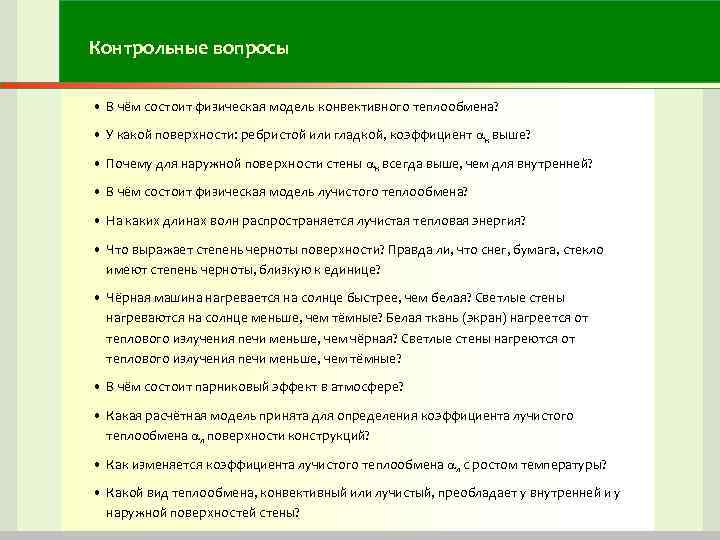 Контрольные вопросы

• В чём состоит физическая модель конвективного теплообмена?

• У какой поверхности: ребристой или гладкой, коэффициент $\alpha_к$ выше?

• Почему для наружной поверхности стены $\alpha_к$ всегда выше, чем для внутренней?

• В чём состоит физическая модель лучистого теплообмена?

• На каких длинах волн распространяется лучистая тепловая энергия?

• Что выражает степень черноты поверхности? Правда ли, что снег, бумага, стекло имеют степень черноты, близкую к единице?

• Чёрная машина нагревается на солнце быстрее, чем белая? Светлые стены нагреваются на солнце меньше, чем тёмные? Белая ткань (экран) нагреется от теплового излучения печи меньше, чем чёрная? Светлые стены нагреются от теплового излучения печи меньше, чем тёмные?

• В чём состоит парниковый эффект в атмосфере?

• Какая расчётная модель принята для определения коэффициента лучистого теплообмена $\alpha_л$ поверхности конструкций?

• Как изменяется коэффициента лучистого теплообмена $\alpha_л$ с ростом температуры?

• Какой вид теплообмена, конвективный или лучистый, преобладает у внутренней и у наружной поверхностей стены?